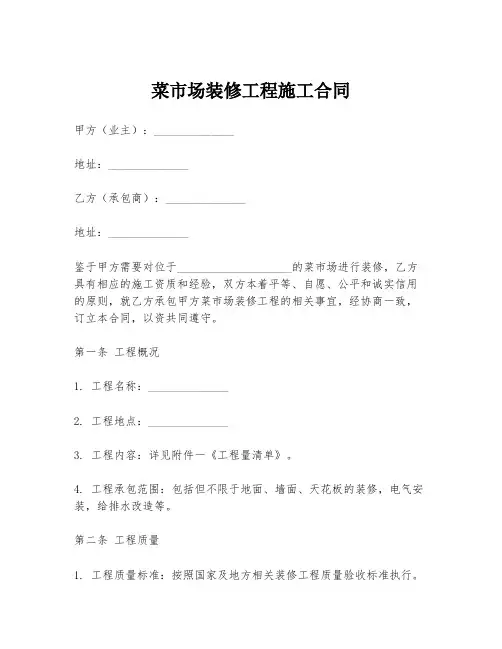 菜市场装修工程施工合同

甲方（业主）：______________

地址：______________

乙方（承包商）：______________

地址：______________

鉴于甲方需要对位于____________________的菜市场进行装修，乙方具有相应的施工资质和经验，双方本着平等、自愿、公平和诚实信用的原则，就乙方承包甲方菜市场装修工程的相关事宜，经协商一致，订立本合同，以资共同遵守。

第一条 工程概况

1. 工程名称：______________

2. 工程地点：______________

3. 工程内容：详见附件一《工程量清单》。

4. 工程承包范围：包括但不限于地面、墙面、天花板的装修，电气安装，给排水改造等。

第二条 工程质量

1. 工程质量标准：按照国家及地方相关装修工程质量验收标准执行。